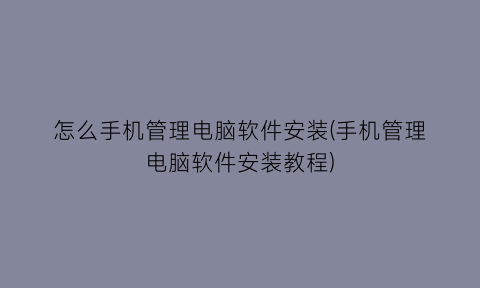 怎么手机管理电脑软件安装(手机管理电脑软件安装教程)